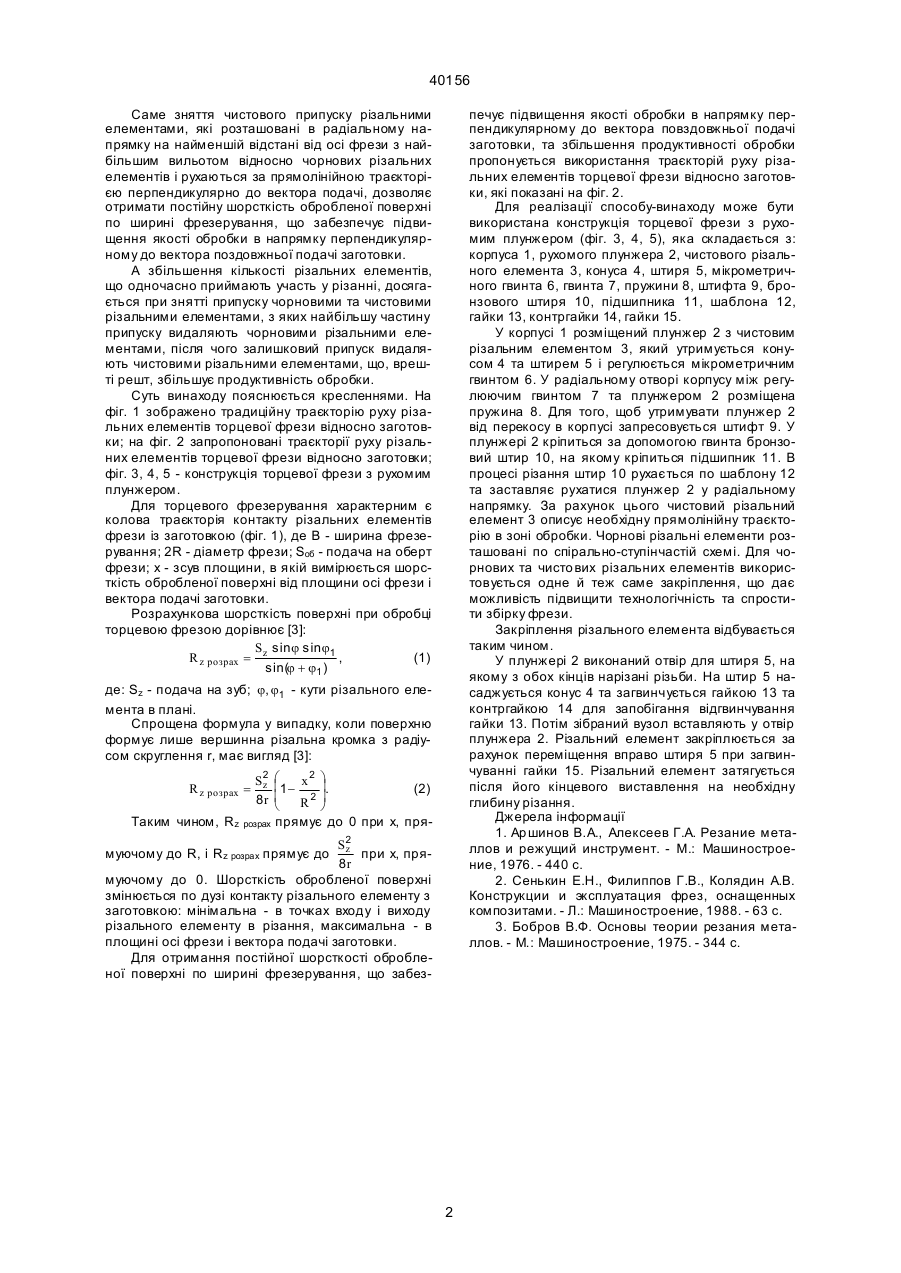 40156

Саме зняття чистового припуску різальними елементами, які розташовані в радіальному напрямку на найменшій відстані від осі фрези з найбільшим вильотом відносно чорнових різальних елементів і рухаються за прямолінійною траєкторією перпендикулярно до вектора подачі, дозволяє отримати постійну шорсткість обробленої поверхні по ширині фрезерування, що забезпечує підвищення якості обробки в напрямку перпендикулярному до вектора поздовжньої подачі заготовки.

А збільшення кількості різальних елементів, що одночасно приймають участь у різанні, досягається при знятті припуску чорновими та чистовими різальними елементами, з яких найбільшу частину припуску видаляють чорновими різальними елементами, після чого залишковий припуск видаляють чистовими різальними елементами, що, врешті решт, збільшує продуктивність обробки.

Суть винаходу пояснюється кресленнями. На фіг. 1 зображено традиційну траєкторію руху різальних елементів торцевої фрези відносно заготовки; на фіг. 2 запропоновані траєкторії руху різальних елементів торцевої фрези відносно заготовки; фіг. 3, 4, 5 - конструкція торцевої фрези з рухомим плунжером.

Для торцевого фрезерування характерним є колова траєкторія контакту різальних елементів фрези із заготовкою (фіг. 1), де B - ширина фрезерування; 2R - діаметр фрези; $S_{об}$ - подача на оберт фрези; x - зсув площини, в якій вимірюється шорсткість обробленої поверхні від площини осі фрези і вектора подачі заготовки.

Розрахункова шорсткість поверхні при обробці торцевою фрезою дорівнює [3]:

$R_{z\ розрах} = \frac{S_z \sin\varphi \sin\varphi_1}{\sin(\varphi + \varphi_1)}$, (1)

де: $S_z$ - подача на зуб; $\varphi, \varphi_1$ - кути різального елемента в плані.

Спрощена формула у випадку, коли поверхню формує лише вершинна різальна кромка з радіусом скруглення r, має вигляд [3]:

$R_{z\ розрах} = \frac{S_z^2}{8r}\left(1 - \frac{x^2}{R^2}\right)$. (2)

Таким чином, $R_{z\ розрах}$ прямує до 0 при x, прямуючому до R, і $R_{z\ розрах}$ прямує до $\frac{S_z^2}{8r}$ при x, прямуючому до 0. Шорсткість обробленої поверхні змінюється по дузі контакту різального елементу з заготовкою: мінімальна - в точках входу і виходу різального елементу в різання, максимальна - в площині осі фрези і вектора подачі заготовки.

Для отримання постійної шорсткості обробленої поверхні по ширині фрезерування, що забезпечує підвищення якості обробки в напрямку перпендикулярному до вектора повздовжньої подачі заготовки, та збільшення продуктивності обробки пропонується використання траєкторій руху різальних елементів торцевої фрези відносно заготовки, які показані на фіг. 2.

Для реалізації способу-винаходу може бути використана конструкція торцевої фрези з рухомим плунжером (фіг. 3, 4, 5), яка складається з: корпуса 1, рухомого плунжера 2, чистового різального елемента 3, конуса 4, штиря 5, мікрометричного гвинта 6, гвинта 7, пружини 8, штифта 9, бронзового штиря 10, підшипника 11, шаблона 12, гайки 13, контргайки 14, гайки 15.

У корпусі 1 розміщений плунжер 2 з чистовим різальним елементом 3, який утримується конусом 4 та штирем 5 і регулюється мікрометричним гвинтом 6. У радіальному отворі корпусу між регулюючим гвинтом 7 та плунжером 2 розміщена пружина 8. Для того, щоб утримувати плунжер 2 від перекосу в корпусі запресовується штифт 9. У плунжері 2 кріпиться за допомогою гвинта бронзовий штир 10, на якому кріпиться підшипник 11. В процесі різання штир 10 рухається по шаблону 12 та заставляє рухатися плунжер 2 у радіальному напрямку. За рахунок цього чистовий різальний елемент 3 описує необхідну прямолінійну траєкторію в зоні обробки. Чорнові різальні елементи розташовані по спірально-ступінчастій схемі. Для чорнових та чистових різальних елементів використовується одне й теж саме закріплення, що дає можливість підвищити технологічність та спростити збірку фрези.

Закріплення різального елемента відбувається таким чином.

У плунжері 2 виконаний отвір для штиря 5, на якому з обох кінців нарізані різьби. На штир 5 насаджується конус 4 та загвинчується гайкою 13 та контргайкою 14 для запобігання відгвинчування гайки 13. Потім зібраний вузол вставляють у отвір плунжера 2. Різальний елемент закріплюється за рахунок переміщення вправо штиря 5 при загвинчуванні гайки 15. Різальний елемент затягується після його кінцевого виставлення на необхідну глибину різання.

Джерела інформації

1. Аршинов В.А., Алексеев Г.А. Резание металлов и режущий инструмент. - М.: Машиностроение, 1976. - 440 с.

2. Сенькин Е.Н., Филиппов Г.В., Колядин А.В. Конструкции и эксплуатация фрез, оснащенных композитами. - Л.: Машиностроение, 1988. - 63 с.

3. Бобров В.Ф. Основы теории резания металлов. - М.: Машиностроение, 1975. - 344 с.

2